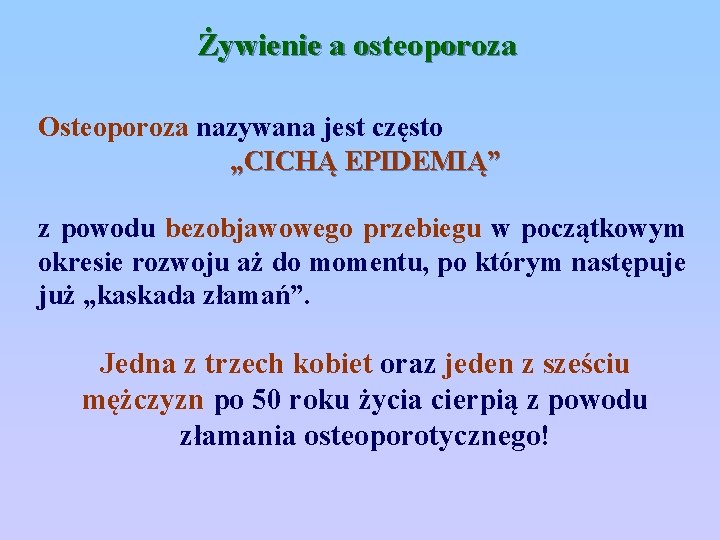 Żywienie a osteoporoza

Osteoporoza nazywana jest często
„CICHĄ EPIDEMIĄ”

z powodu bezobjawowego przebiegu w początkowym okresie rozwoju aż do momentu, po którym następuje już „kaskada złamań”.

Jedna z trzech kobiet oraz jeden z sześciu mężczyzn po 50 roku życia cierpią z powodu złamania osteoporotycznego!